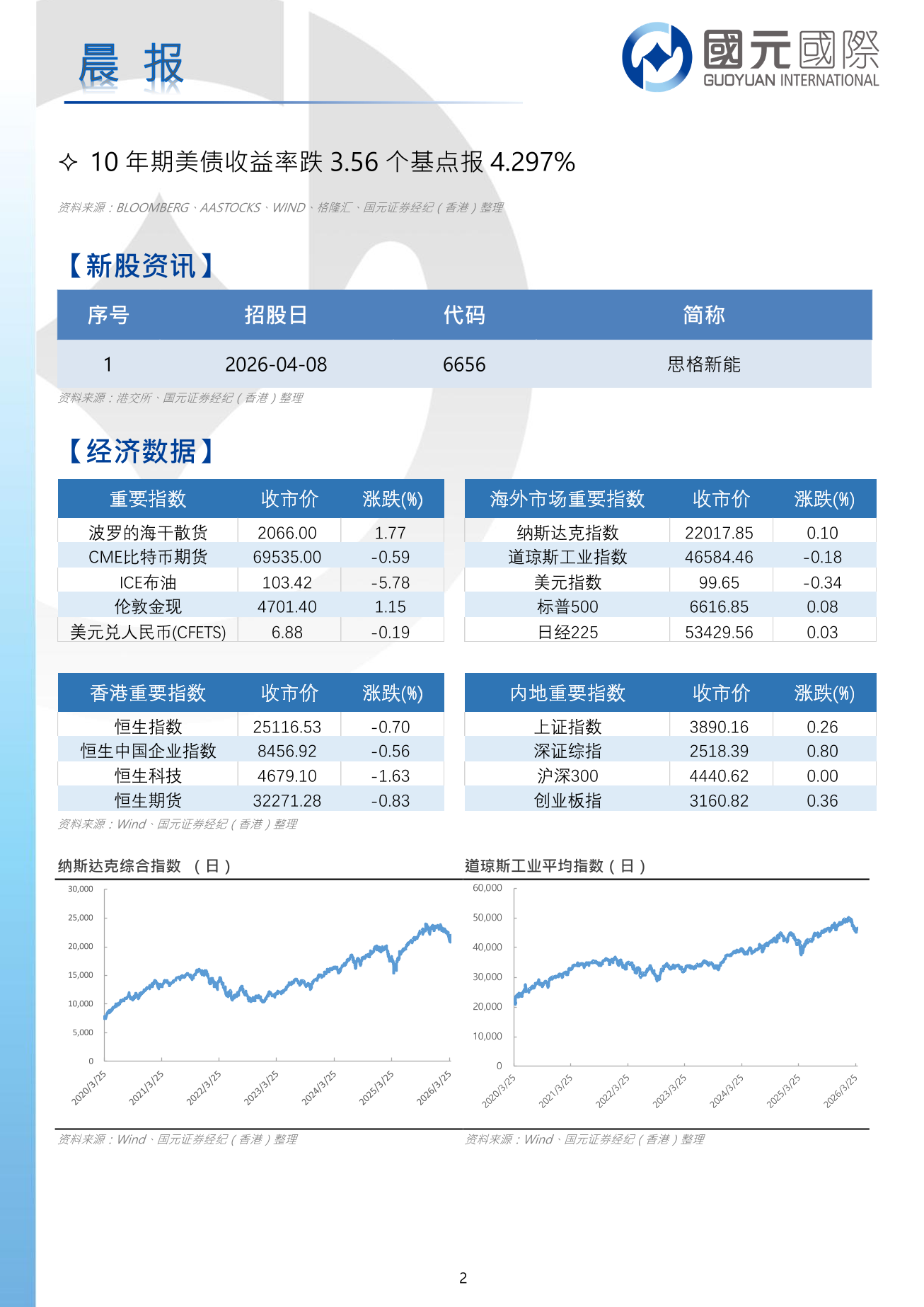 晨 报

國元國際
GUOYUAN INTERNATIONAL

✧ 10年期美债收益率跌3.56个基点报4.297%

资料来源：BLOOMBERG、AASTOCKS、WIND、格隆汇、国元证券经纪（香港）整理

【新股资讯】

| 序号 | 招股日 | 代码 | 简称 |
|---|---|---|---|
| 1 | 2026-04-08 | 6656 | 思格新能 |

资料来源：港交所、国元证券经纪（香港）整理

【经济数据】

| 重要指数 | 收市价 | 涨跌(%) |
|---|---|---|
| 波罗的海干散货 | 2066.00 | 1.77 |
| CME比特币期货 | 69535.00 | -0.59 |
| ICE布油 | 103.42 | -5.78 |
| 伦敦金现 | 4701.40 | 1.15 |
| 美元兑人民币(CFETS) | 6.88 | -0.19 |

| 海外市场重要指数 | 收市价 | 涨跌(%) |
|---|---|---|
| 纳斯达克指数 | 22017.85 | 0.10 |
| 道琼斯工业指数 | 46584.46 | -0.18 |
| 美元指数 | 99.65 | -0.34 |
| 标普500 | 6616.85 | 0.08 |
| 日经225 | 53429.56 | 0.03 |

| 香港重要指数 | 收市价 | 涨跌(%) |
|---|---|---|
| 恒生指数 | 25116.53 | -0.70 |
| 恒生中国企业指数 | 8456.92 | -0.56 |
| 恒生科技 | 4679.10 | -1.63 |
| 恒生期货 | 32271.28 | -0.83 |

| 内地重要指数 | 收市价 | 涨跌(%) |
|---|---|---|
| 上证指数 | 3890.16 | 0.26 |
| 深证综指 | 2518.39 | 0.80 |
| 沪深300 | 4440.62 | 0.00 |
| 创业板指 | 3160.82 | 0.36 |

资料来源：Wind、国元证券经纪（香港）整理

纳斯达克综合指数 （日）

30,000
25,000
20,000
15,000
10,000
5,000
0
2020/3/25
2021/3/25
2022/3/25
2023/3/25
2024/3/25
2025/3/25
2026/3/25

资料来源：Wind、国元证券经纪（香港）整理

道琼斯工业平均指数（日）

60,000
50,000
40,000
30,000
20,000
10,000
0
2020/3/25
2021/3/25
2022/3/25
2023/3/25
2024/3/25
2025/3/25
2026/3/25

资料来源：Wind、国元证券经纪（香港）整理

2